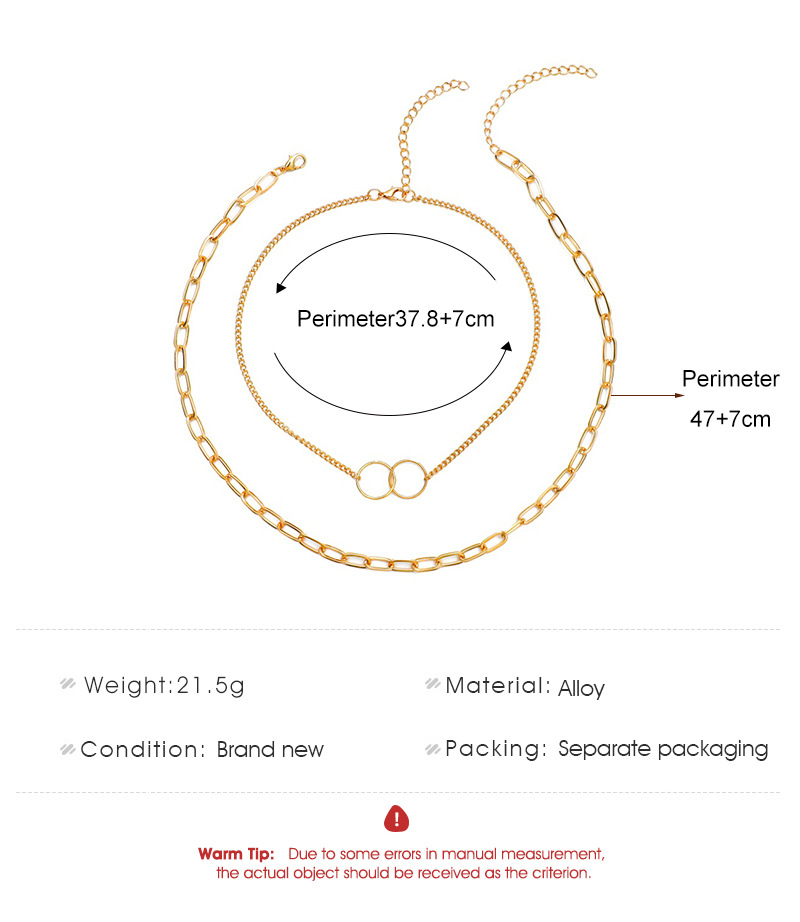 Perimeter37.8+7cm

Perimeter
47+7cm

Weight:21.5g

Material: Alloy

Condition: Brand new

Packing: Separate packaging

Warm Tip: Due to some errors in manual measurement, the actual object should be received as the criterion.